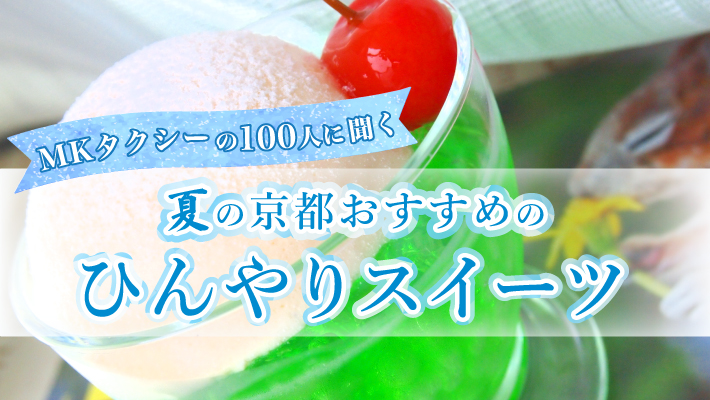 MKタクシーの100人に聞く

夏の京都おすすめの

ひんやりスイーツ